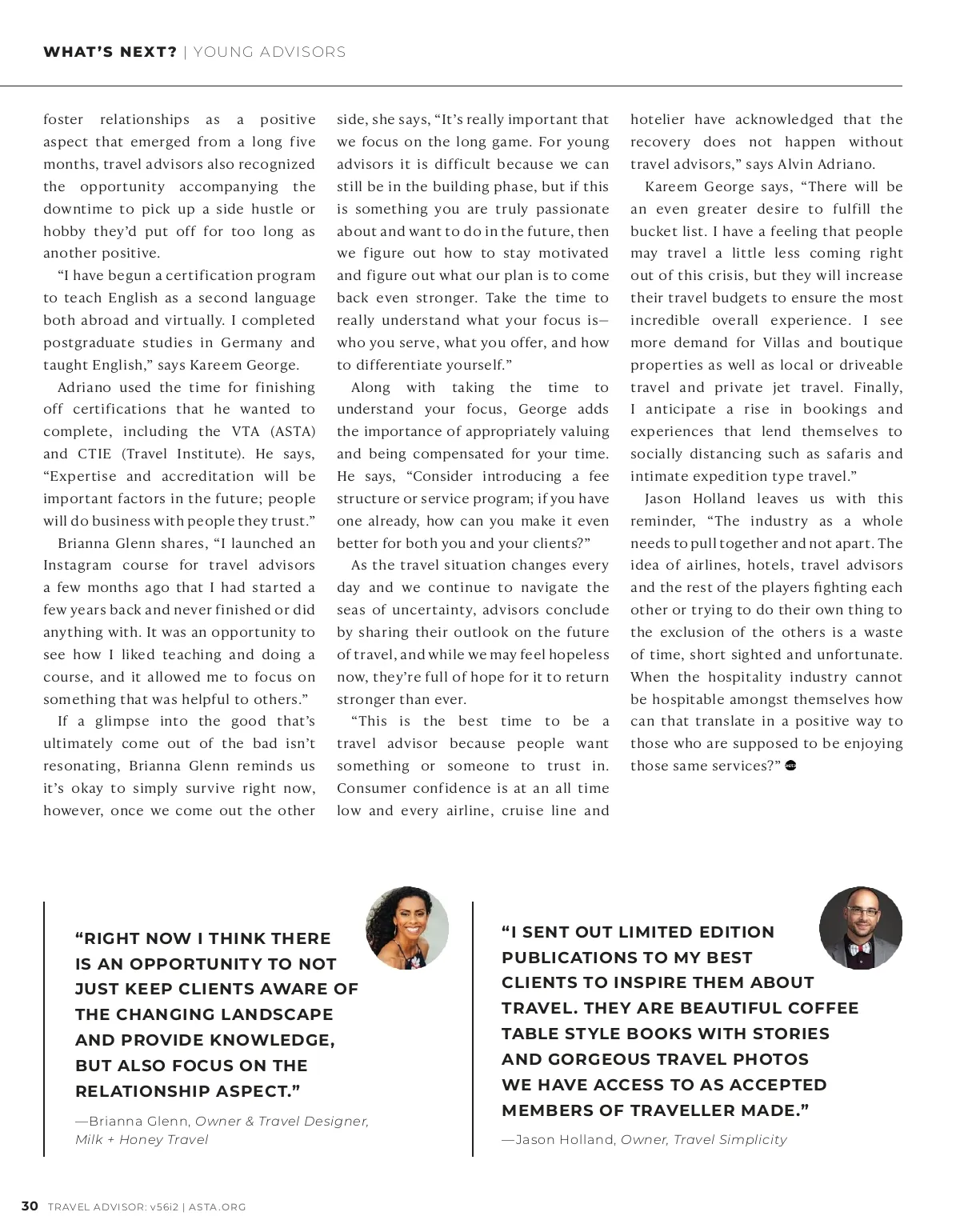 WHAT'S NEXT? | YOUNG ADVISORS

foster relationships as a positive aspect that emerged from a long five months, travel advisors also recognized the opportunity accompanying the downtime to pick up a side hustle or hobby they'd put off for too long as another positive.

"I have begun a certification program to teach English as a second language both abroad and virtually. I completed postgraduate studies in Germany and taught English," says Kareem George.

Adriano used the time for finishing off certifications that he wanted to complete, including the VTA (ASTA) and CTIE (Travel Institute). He says, "Expertise and accreditation will be important factors in the future; people will do business with people they trust."

Brianna Glenn shares, "I launched an Instagram course for travel advisors a few months ago that I had started a few years back and never finished or did anything with. It was an opportunity to see how I liked teaching and doing a course, and it allowed me to focus on something that was helpful to others."

If a glimpse into the good that's ultimately come out of the bad isn't resonating, Brianna Glenn reminds us it's okay to simply survive right now, however, once we come out the other side, she says, "It's really important that we focus on the long game. For young advisors it is difficult because we can still be in the building phase, but if this is something you are truly passionate about and want to do in the future, then we figure out how to stay motivated and figure out what our plan is to come back even stronger. Take the time to really understand what your focus is—who you serve, what you offer, and how to differentiate yourself."

Along with taking the time to understand your focus, George adds the importance of appropriately valuing and being compensated for your time. He says, "Consider introducing a fee structure or service program; if you have one already, how can you make it even better for both you and your clients?"

As the travel situation changes every day and we continue to navigate the seas of uncertainty, advisors conclude by sharing their outlook on the future of travel, and while we may feel hopeless now, they're full of hope for it to return stronger than ever.

"This is the best time to be a travel advisor because people want something or someone to trust in. Consumer confidence is at an all time low and every airline, cruise line and hotelier have acknowledged that the recovery does not happen without travel advisors," says Alvin Adriano.

Kareem George says, "There will be an even greater desire to fulfill the bucket list. I have a feeling that people may travel a little less coming right out of this crisis, but they will increase their travel budgets to ensure the most incredible overall experience. I see more demand for Villas and boutique properties as well as local or driveable travel and private jet travel. Finally, I anticipate a rise in bookings and experiences that lend themselves to socially distancing such as safaris and intimate expedition type travel."

Jason Holland leaves us with this reminder, "The industry as a whole needs to pull together and not apart. The idea of airlines, hotels, travel advisors and the rest of the players fighting each other or trying to do their own thing to the exclusion of the others is a waste of time, short sighted and unfortunate. When the hospitality industry cannot be hospitable amongst themselves how can that translate in a positive way to those who are supposed to be enjoying those same services?"

"RIGHT NOW I THINK THERE IS AN OPPORTUNITY TO NOT JUST KEEP CLIENTS AWARE OF THE CHANGING LANDSCAPE AND PROVIDE KNOWLEDGE, BUT ALSO FOCUS ON THE RELATIONSHIP ASPECT."

—Brianna Glenn, Owner & Travel Designer, Milk + Honey Travel

"I SENT OUT LIMITED EDITION PUBLICATIONS TO MY BEST CLIENTS TO INSPIRE THEM ABOUT TRAVEL. THEY ARE BEAUTIFUL COFFEE TABLE STYLE BOOKS WITH STORIES AND GORGEOUS TRAVEL PHOTOS WE HAVE ACCESS TO AS ACCEPTED MEMBERS OF TRAVELLER MADE."

—Jason Holland, Owner, Travel Simplicity

30 TRAVEL ADVISOR: v56i2 | ASTA.ORG